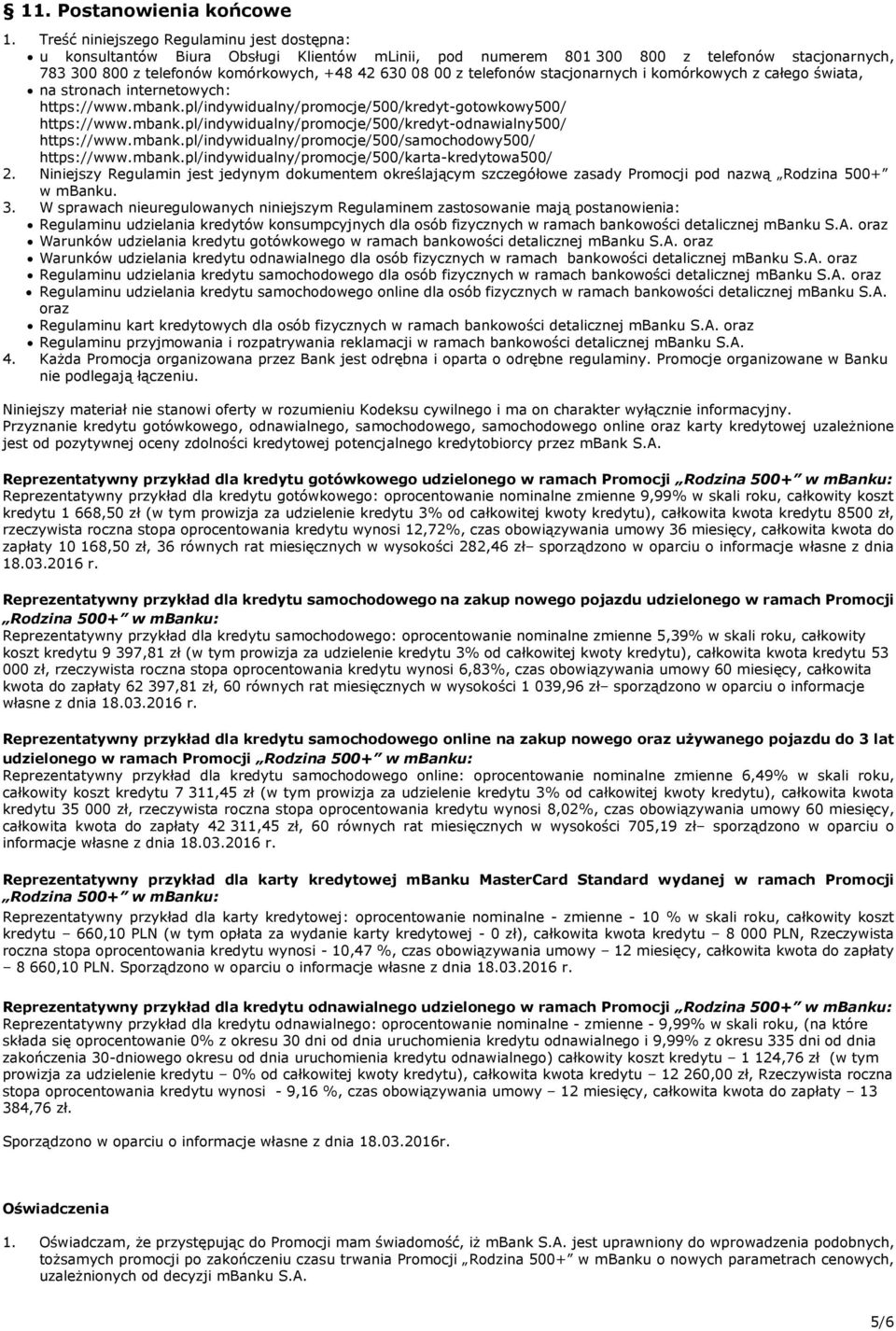 § 11. Postanowienia końcowe

1. Treść niniejszego Regulaminu jest dostępna:
• u konsultantów Biura Obsługi Klientów mLinii, pod numerem 801 300 800 z telefonów stacjonarnych, 783 300 800 z telefonów komórkowych, +48 42 630 08 00 z telefonów stacjonarnych i komórkowych z całego świata,
• na stronach internetowych:
https://www.mbank.pl/indywidualny/promocje/500/kredyt-gotowkowy500/
https://www.mbank.pl/indywidualny/promocje/500/kredyt-odnawialny500/
https://www.mbank.pl/indywidualny/promocje/500/samochodowy500/
https://www.mbank.pl/indywidualny/promocje/500/karta-kredytowa500/
2. Niniejszy Regulamin jest jedynym dokumentem określającym szczegółowe zasady Promocji pod nazwą „Rodzina 500+" w mBanku.
3. W sprawach nieuregulowanych niniejszym Regulaminem zastosowanie mają postanowienia:
• Regulaminu udzielania kredytów konsumpcyjnych dla osób fizycznych w ramach bankowości detalicznej mBanku S.A. oraz
• Warunków udzielania kredytu gotówkowego w ramach bankowości detalicznej mBanku S.A. oraz
• Warunków udzielania kredytu odnawialnego dla osób fizycznych w ramach bankowości detalicznej mBanku S.A. oraz
• Regulaminu udzielania kredytu samochodowego dla osób fizycznych w ramach bankowości detalicznej mBanku S.A. oraz
• Regulaminu udzielania kredytu samochodowego online dla osób fizycznych w ramach bankowości detalicznej mBanku S.A. oraz
• Regulaminu kart kredytowych dla osób fizycznych w ramach bankowości detalicznej mBanku S.A. oraz
• Regulaminu przyjmowania i rozpatrywania reklamacji w ramach bankowości detalicznej mBanku S.A.
4. Każda Promocja organizowana przez Bank jest odrębna i oparta o odrębne regulaminy. Promocje organizowane w Banku nie podlegają łączeniu.

Niniejszy materiał nie stanowi oferty w rozumieniu Kodeksu cywilnego i ma on charakter wyłącznie informacyjny. Przyznanie kredytu gotówkowego, odnawialnego, samochodowego, samochodowego online oraz karty kredytowej uzależnione jest od pozytywnej oceny zdolności kredytowej potencjalnego kredytobiorcy przez mBank S.A.

Reprezentatywny przykład dla kredytu gotówkowego udzielonego w ramach Promocji „Rodzina 500+" w mBanku:
Reprezentatywny przykład dla kredytu gotówkowego: oprocentowanie nominalne zmienne 9,99% w skali roku, całkowity koszt kredytu 1 668,50 zł (w tym prowizja za udzielenie kredytu 3% od całkowitej kwoty kredytu), całkowita kwota kredytu 8500 zł, rzeczywista roczna stopa oprocentowania kredytu wynosi 12,72%, czas obowiązywania umowy 36 miesięcy, całkowita kwota do zapłaty 10 168,50 zł, 36 równych rat miesięcznych w wysokości 282,46 zł– sporządzono w oparciu o informacje własne z dnia 18.03.2016 r.

Reprezentatywny przykład dla kredytu samochodowego na zakup nowego pojazdu udzielonego w ramach Promocji „Rodzina 500+" w mBanku:
Reprezentatywny przykład dla kredytu samochodowego: oprocentowanie nominalne zmienne 5,39% w skali roku, całkowity koszt kredytu 9 397,81 zł (w tym prowizja za udzielenie kredytu 3% od całkowitej kwoty kredytu), całkowita kwota kredytu 53 000 zł, rzeczywista roczna stopa oprocentowania kredytu wynosi 6,83%, czas obowiązywania umowy 60 miesięcy, całkowita kwota do zapłaty 62 397,81 zł, 60 równych rat miesięcznych w wysokości 1 039,96 zł– sporządzono w oparciu o informacje własne z dnia 18.03.2016 r.

Reprezentatywny przykład dla kredytu samochodowego online na zakup nowego oraz używanego pojazdu do 3 lat udzielonego w ramach Promocji „Rodzina 500+" w mBanku:
Reprezentatywny przykład dla kredytu samochodowego online: oprocentowanie nominalne zmienne 6,49% w skali roku, całkowity koszt kredytu 7 311,45 zł (w tym prowizja za udzielenie kredytu 3% od całkowitej kwoty kredytu), całkowita kwota kredytu 35 000 zł, rzeczywista roczna stopa oprocentowania kredytu wynosi 8,02%, czas obowiązywania umowy 60 miesięcy, całkowita kwota do zapłaty 42 311,45 zł, 60 równych rat miesięcznych w wysokości 705,19 zł– sporządzono w oparciu o informacje własne z dnia 18.03.2016 r.

Reprezentatywny przykład dla karty kredytowej mBanku MasterCard Standard wydanej w ramach Promocji „Rodzina 500+" w mBanku:
Reprezentatywny przykład dla karty kredytowej: oprocentowanie nominalne - zmienne - 10 % w skali roku, całkowity koszt kredytu – 660,10 PLN (w tym opłata za wydanie karty kredytowej - 0 zł), całkowita kwota kredytu – 8 000 PLN, Rzeczywista roczna stopa oprocentowania kredytu wynosi - 10,47 %, czas obowiązywania umowy – 12 miesięcy, całkowita kwota do zapłaty – 8 660,10 PLN. Sporządzono w oparciu o informacje własne z dnia 18.03.2016 r.

Reprezentatywny przykład dla kredytu odnawialnego udzielonego w ramach Promocji „Rodzina 500+" w mBanku:
Reprezentatywny przykład dla kredytu odnawialnego: oprocentowanie nominalne - zmienne - 9,99% w skali roku, (na które składa się oprocentowanie 0% z okresu 30 dni od dnia uruchomienia kredytu odnawialnego i 9,99% z okresu 335 dni od dnia zakończenia 30-dniowego okresu od dnia uruchomienia kredytu odnawialnego) całkowity koszt kredytu – 1 124,76 zł (w tym prowizja za udzielenie kredytu – 0% od całkowitej kwoty kredytu), całkowita kwota kredytu – 12 260,00 zł, Rzeczywista roczna stopa oprocentowania kredytu wynosi - 9,16 %, czas obowiązywania umowy – 12 miesięcy, całkowita kwota do zapłaty – 13 384,76 zł.

Sporządzono w oparciu o informacje własne z dnia 18.03.2016r.

Oświadczenia

1. Oświadczam, że przystępując do Promocji mam świadomość, iż mBank S.A. jest uprawniony do wprowadzenia podobnych, tożsamych promocji po zakończeniu czasu trwania Promocji „Rodzina 500+" w mBanku o nowych parametrach cenowych, uzależnionych od decyzji mBanku S.A.

5/6